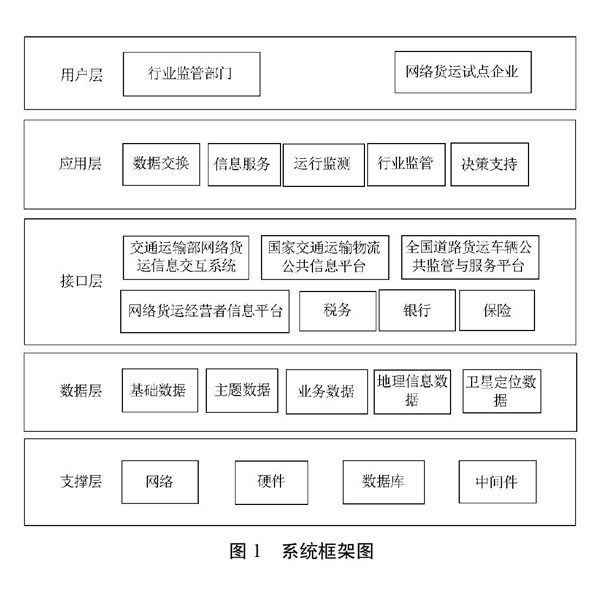 用户层
行业监管部门
网络货运试点企业

应用层
数据交换
信息服务
运行监测
行业监管
决策支持

接口层
交通运输部网络货运信息交互系统
国家交通运输物流公共信息平台
全国道路货运车辆公共监管与服务平台
网络货运经营者信息平台
税务
银行
保险

数据层
基础数据
主题数据
业务数据
地理信息数据
卫星定位数据

支撑层
网络
硬件
数据库
中间件

图 1 系统框架图